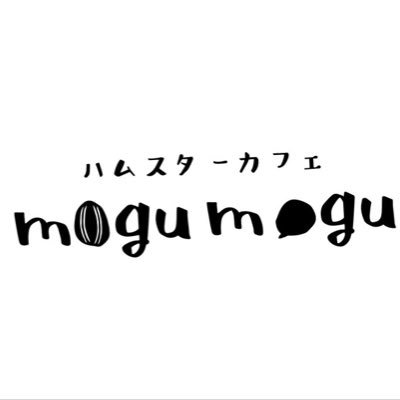 ハムスターカフェ
mogumogu